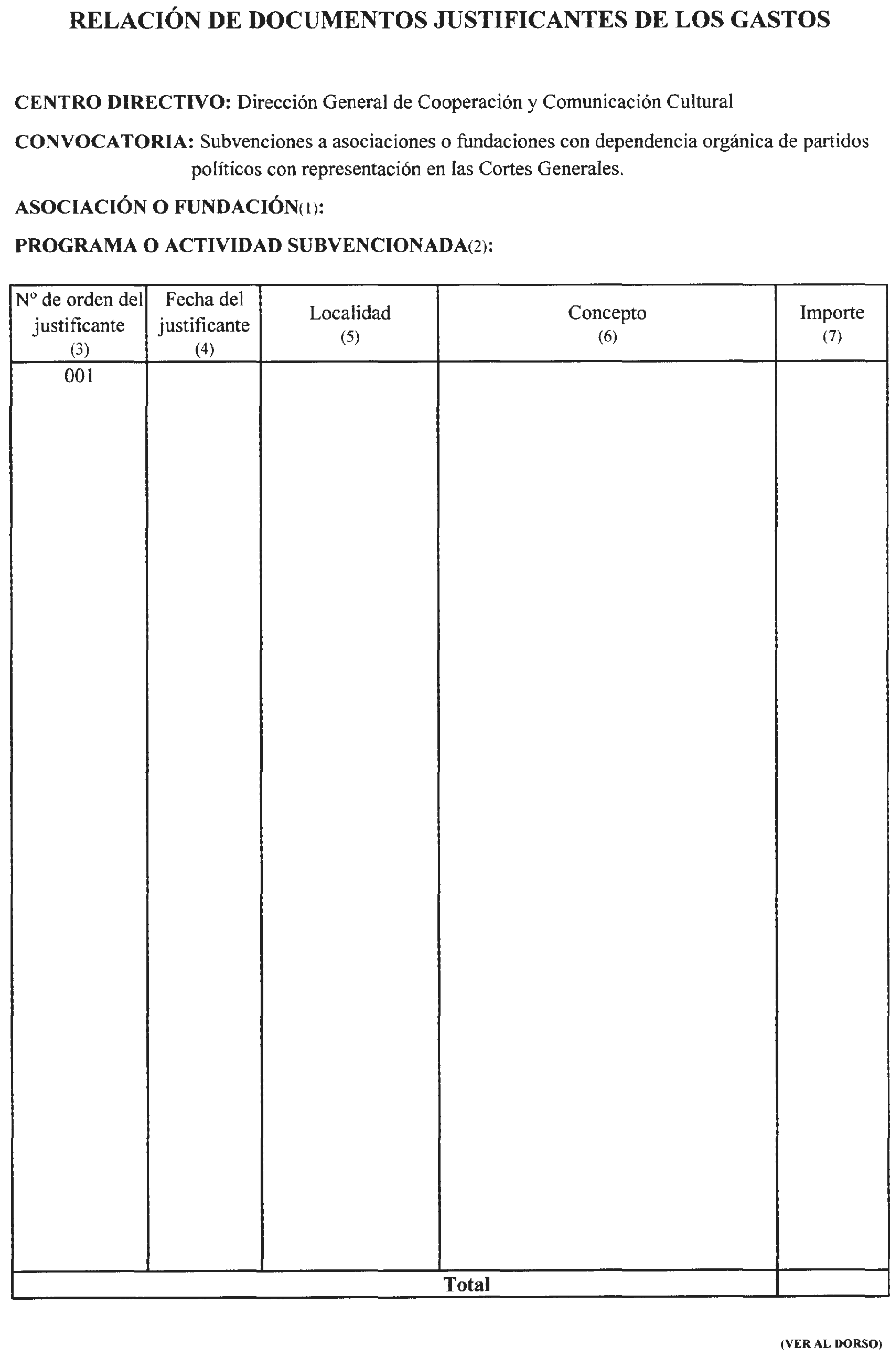 RELACIÓN DE DOCUMENTOS JUSTIFICANTES DE LOS GASTOS

CENTRO DIRECTIVO: Dirección General de Cooperación y Comunicación Cultural

CONVOCATORIA: Subvenciones a asociaciones o fundaciones con dependencia orgánica de partidos políticos con representación en las Cortes Generales.

ASOCIACIÓN O FUNDACIÓN(1):

PROGRAMA O ACTIVIDAD SUBVENCIONADA(2):

| Nº de orden del justificante (3) | Fecha del justificante (4) | Localidad (5) | Concepto (6) | Importe (7) |
|---|---|---|---|---|
| 001 | | | | |
| Total | | | | |

(VER AL DORSO)